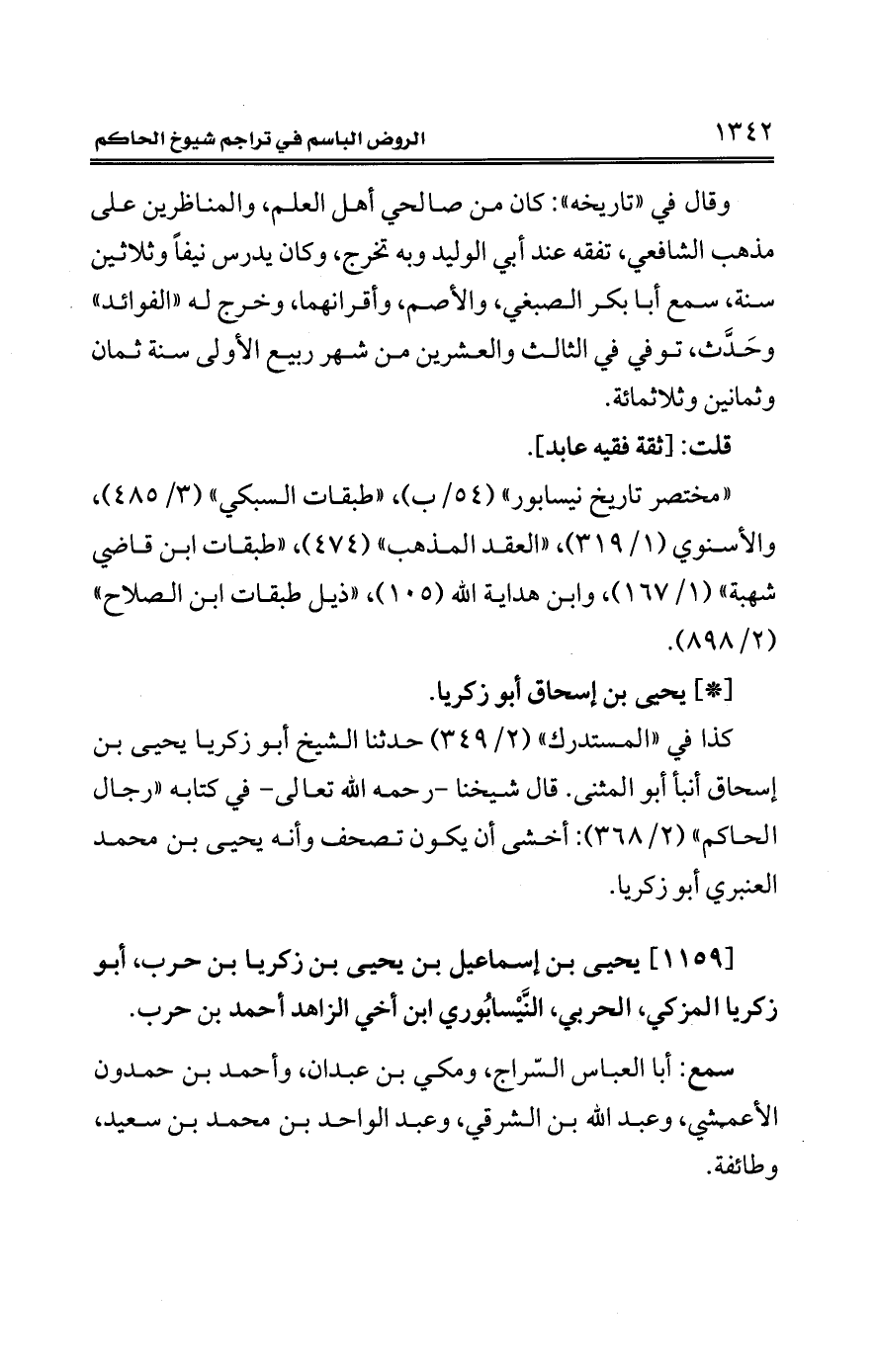 ١٣٤٢ الروض الباسم في تراجم شيوخ الحاكم

وقال في «تاريخه»: كان من صالحي أهل العلم، والمناظرين على مذهب الشافعي، تفقه عند أبي الوليد وبه تخرج، وكان يدرس نيفاً وثلاثين سنة، سمع أبا بكر الصبغي، والأصم، وأقرانهما، وخرج له «الفوائد» وحَدَّث، توفي في الثالث والعشرين من شهر ربيع الأولى سنة ثمان وثمانين وثلاثمائة.

قلت: [ثقة فقيه عابد].

«مختصر تاريخ نيسابور» (٥٤/ ب)، «طبقات السبكي» (٣/ ٤٨٥)، والأسنوي (١/ ٣١٩)، «العقد المذهب» (٤٧٤)، «طبقات ابن قاضي شهبة» (١/ ١٦٧)، وابن هداية الله (١٠٥)، «ذيل طبقات ابن الصلاح» (٢/ ٨٩٨).

[*] يحيى بن إسحاق أبو زكريا.

كذا في «المستدرك» (٢/ ٣٤٩) حدثنا الشيخ أبو زكريا يحيى بن إسحاق أنبأ أبو المثنى. قال شيخنا -رحمه الله تعالى- في كتابه «رجال الحاكم» (٢/ ٣٦٨): أخشى أن يكون تصحف وأنه يحيى بن محمد العنبري أبو زكريا.

[١١٥٩] يحيى بن إسماعيل بن يحيى بن زكريا بن حرب، أبو زكريا المزكي، الحربي، النَّيْسابُوري ابن أخي الزاهد أحمد بن حرب.

سمع: أبا العباس السّراج، ومكي بن عبدان، وأحمد بن حمدون الأعمشي، وعبد الله بن الشرقي، وعبد الواحد بن محمد بن سعيد، وطائفة.